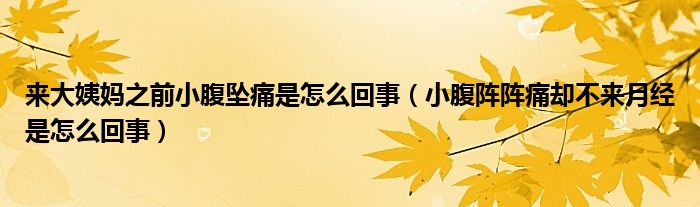 来大姨妈之前小腹坠痛是怎么回事（小腹阵阵痛却不来月经是怎么回事）